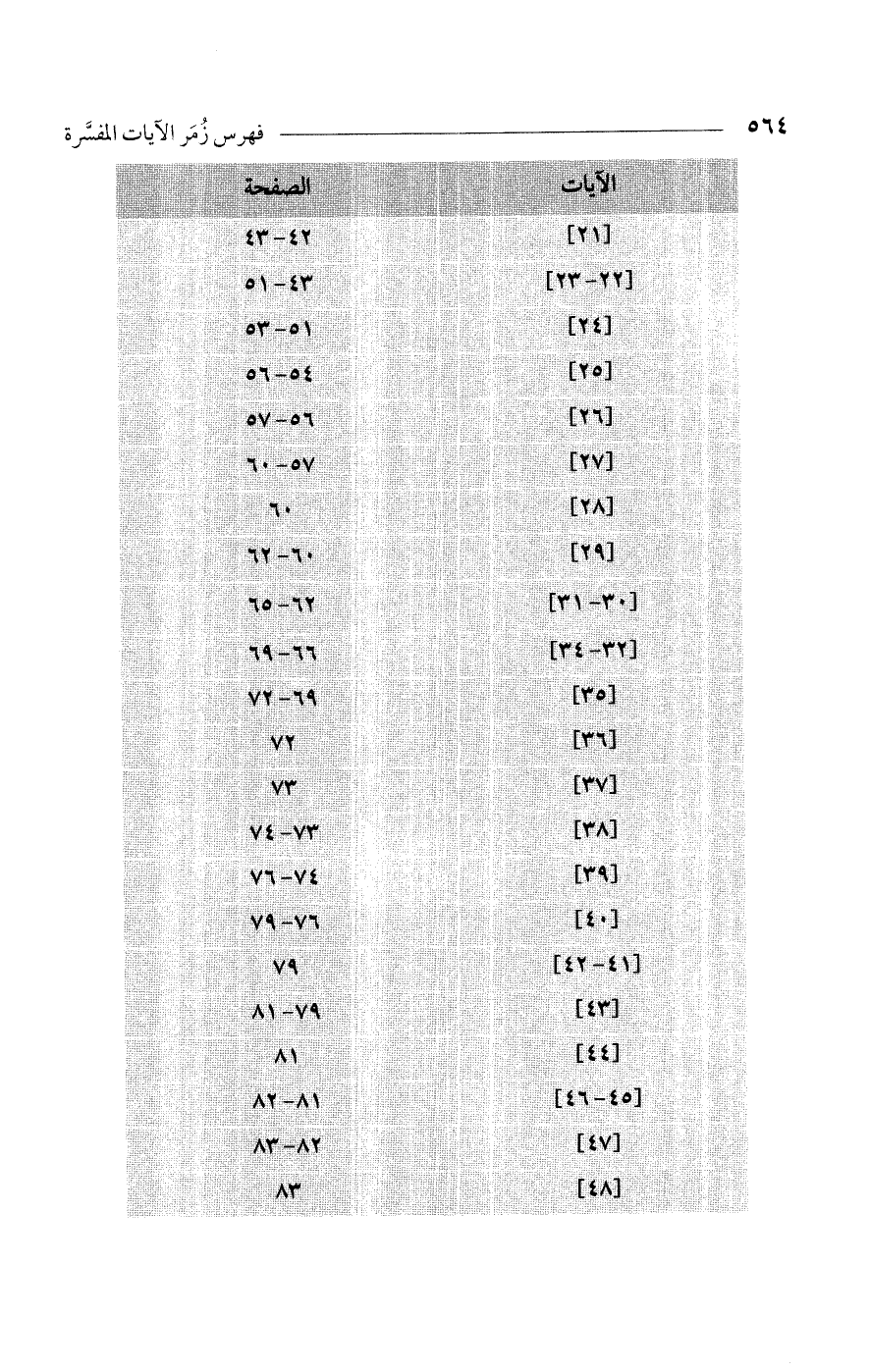 ٥٦٤ فهرس زُمَر الآيات المفسَّرة

| الآيات | الصفحة |
|---|---|
| [٢١] | ٤٢-٤٣ |
| [٢٢-٢٣] | ٤٣-٥١ |
| [٢٤] | ٥١-٥٣ |
| [٢٥] | ٥٤-٥٦ |
| [٢٦] | ٥٦-٥٧ |
| [٢٧] | ٥٧-٦٠ |
| [٢٨] | ٦٠ |
| [٢٩] | ٦٠-٦٢ |
| [٣٠-٣١] | ٦٢-٦٥ |
| [٣٢-٣٤] | ٦٦-٦٩ |
| [٣٥] | ٦٩-٧٢ |
| [٣٦] | ٧٢ |
| [٣٧] | ٧٣ |
| [٣٨] | ٧٣-٧٤ |
| [٣٩] | ٧٤-٧٦ |
| [٤٠] | ٧٦-٧٩ |
| [٤١-٤٢] | ٧٩ |
| [٤٣] | ٧٩-٨١ |
| [٤٤] | ٨١ |
| [٤٥-٤٦] | ٨١-٨٢ |
| [٤٧] | ٨٢-٨٣ |
| [٤٨] | ٨٣ |